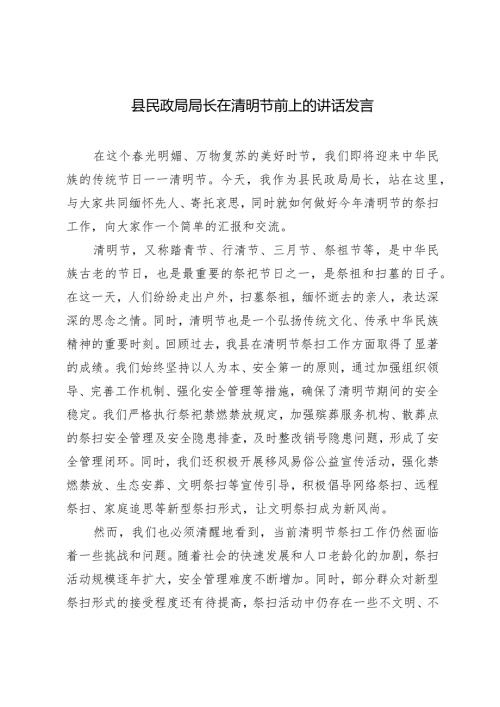 县民政局局长在清明节前上的讲话发言

在这个春光明媚、万物复苏的美好时节，我们即将迎来中华民族的传统节日——清明节。今天，我作为县民政局局长，站在这里，与大家共同缅怀先人、寄托哀思，同时就如何做好今年清明节的祭扫工作，向大家作一个简单的汇报和交流。

清明节，又称踏青节、行清节、三月节、祭祖节等，是中华民族古老的节日，也是最重要的祭祀节日之一，是祭祖和扫墓的日子。在这一天，人们纷纷走出户外，扫墓祭祖，缅怀逝去的亲人，表达深深的思念之情。同时，清明节也是一个弘扬传统文化、传承中华民族精神的重要时刻。回顾过去，我县在清明节祭扫工作方面取得了显著的成绩。我们始终坚持以人为本、安全第一的原则，通过加强组织领导、完善工作机制、强化安全管理等措施，确保了清明节期间的安全稳定。我们严格执行祭祀禁燃禁放规定，加强殡葬服务机构、散葬点的祭扫安全管理及安全隐患排查，及时整改销号隐患问题，形成了安全管理闭环。同时，我们还积极开展移风易俗公益宣传活动，强化禁燃禁放、生态安葬、文明祭扫等宣传引导，积极倡导网络祭扫、远程祭扫、家庭追思等新型祭扫形式，让文明祭扫成为新风尚。

然而，我们也必须清醒地看到，当前清明节祭扫工作仍然面临着一些挑战和问题。随着社会的快速发展和人口老龄化的加剧，祭扫活动规模逐年扩大，安全管理难度不断增加。同时，部分群众对新型祭扫形式的接受程度还有待提高，祭扫活动中仍存在一些不文明、不